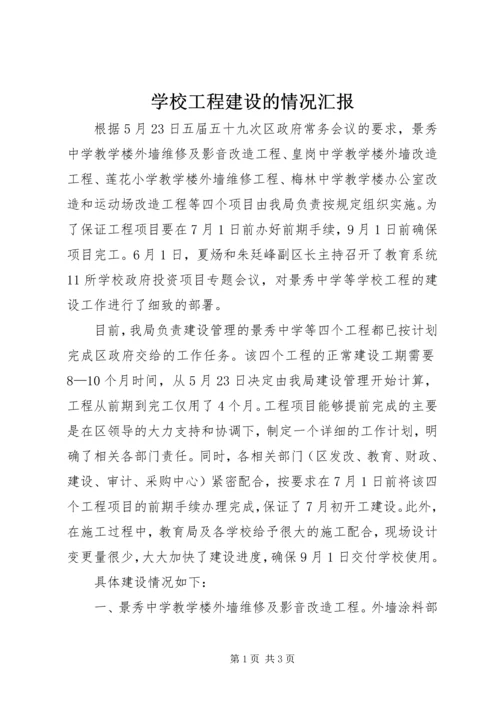 学校工程建设的情况汇报

根据5月23日五届五十九次区政府常务会议的要求，景秀中学教学楼外墙维修及影音改造工程、皇岗中学教学楼外墙改造工程、莲花小学教学楼外墙维修工程、梅林中学教学楼办公室改造和运动场改造工程等四个项目由我局负责按规定组织实施。为了保证工程项目要在7月1日前办好前期手续，9月1日前确保项目完工。6月1日，夏炀和朱廷峰副区长主持召开了教育系统11所学校政府投资项目专题会议，对景秀中学等学校工程的建设工作进行了细致的部署。

目前，我局负责建设管理的景秀中学等四个工程都已按计划完成区政府交给的工作任务。该四个工程的正常建设工期需要8—10个月时间，从5月23日决定由我局建设管理开始计算，工程从前期到完工仅用了4个月。工程项目能够提前完成的主要是在区领导的大力支持和协调下，制定一个详细的工作计划，明确了相关各部门责任。同时，各相关部门（区发改、教育、财政、建设、审计、采购中心）紧密配合，按要求在7月1日前将该四个工程项目的前期手续办理完成，保证了7月初开工建设。此外，在施工过程中，教育局及各学校给予很大的施工配合，现场设计变更量很少，大大加快了建设进度，确保9月1日交付学校使用。

具体建设情况如下：

一、景秀中学教学楼外墙维修及影音改造工程。外墙涂料部

第1页 共3页